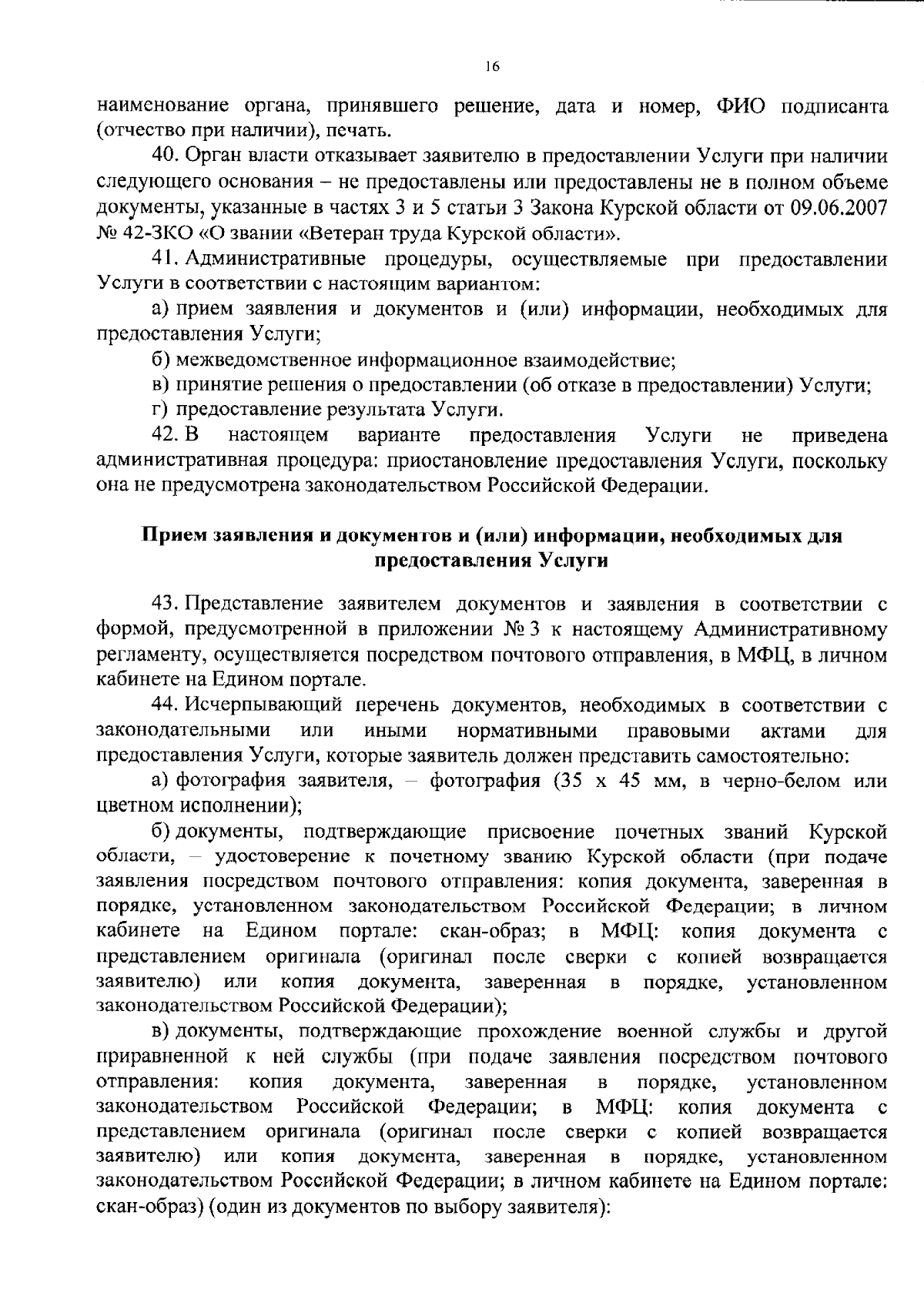 16

наименование органа, принявшего решение, дата и номер, ФИО подписанта (отчество при наличии), печать.

40. Орган власти отказывает заявителю в предоставлении Услуги при наличии следующего основания – не предоставлены или предоставлены не в полном объеме документы, указанные в частях 3 и 5 статьи 3 Закона Курской области от 09.06.2007 № 42-ЗКО «О звании «Ветеран труда Курской области».

41. Административные процедуры, осуществляемые при предоставлении Услуги в соответствии с настоящим вариантом:

а) прием заявления и документов и (или) информации, необходимых для предоставления Услуги;

б) межведомственное информационное взаимодействие;

в) принятие решения о предоставлении (об отказе в предоставлении) Услуги;

г) предоставление результата Услуги.

42. В настоящем варианте предоставления Услуги не приведена административная процедура: приостановление предоставления Услуги, поскольку она не предусмотрена законодательством Российской Федерации.

Прием заявления и документов и (или) информации, необходимых для предоставления Услуги

43. Представление заявителем документов и заявления в соответствии с формой, предусмотренной в приложении № 3 к настоящему Административному регламенту, осуществляется посредством почтового отправления, в МФЦ, в личном кабинете на Едином портале.

44. Исчерпывающий перечень документов, необходимых в соответствии с законодательными или иными нормативными правовыми актами для предоставления Услуги, которые заявитель должен представить самостоятельно:

а) фотография заявителя, – фотография (35 х 45 мм, в черно-белом или цветном исполнении);

б) документы, подтверждающие присвоение почетных званий Курской области, – удостоверение к почетному званию Курской области (при подаче заявления посредством почтового отправления: копия документа, заверенная в порядке, установленном законодательством Российской Федерации; в личном кабинете на Едином портале: скан-образ; в МФЦ: копия документа с представлением оригинала (оригинал после сверки с копией возвращается заявителю) или копия документа, заверенная в порядке, установленном законодательством Российской Федерации);

в) документы, подтверждающие прохождение военной службы и другой приравненной к ней службы (при подаче заявления посредством почтового отправления: копия документа, заверенная в порядке, установленном законодательством Российской Федерации; в МФЦ: копия документа с представлением оригинала (оригинал после сверки с копией возвращается заявителю) или копия документа, заверенная в порядке, установленном законодательством Российской Федерации; в личном кабинете на Едином портале: скан-образ) (один из документов по выбору заявителя):